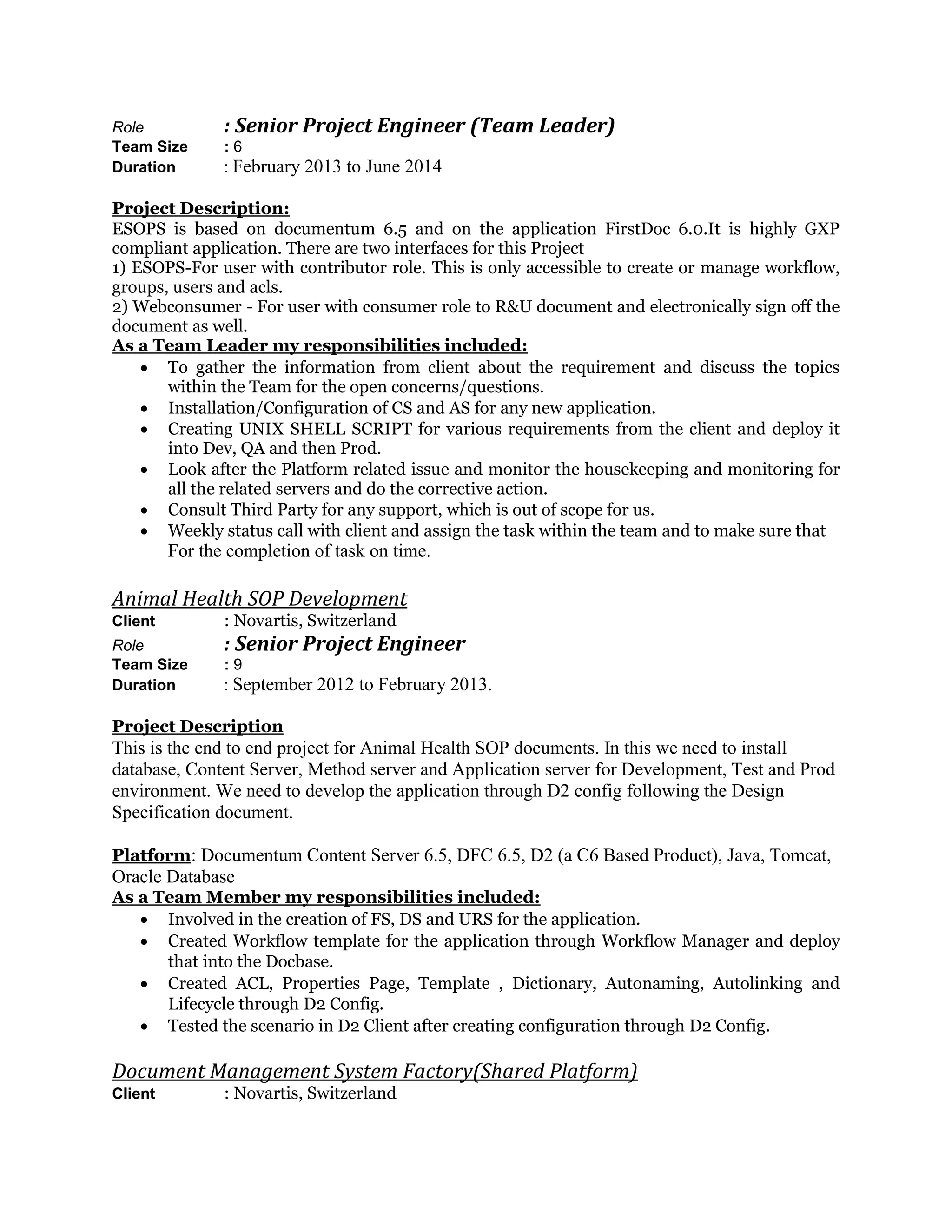 Role : Senior Project Engineer (Team Leader)
Team Size : 6
Duration : February 2013 to June 2014

Project Description:
ESOPS is based on documentum 6.5 and on the application FirstDoc 6.0.It is highly GXP compliant application. There are two interfaces for this Project
1) ESOPS-For user with contributor role. This is only accessible to create or manage workflow, groups, users and acls.
2) Webconsumer - For user with consumer role to R&U document and electronically sign off the document as well.
As a Team Leader my responsibilities included:
• To gather the information from client about the requirement and discuss the topics within the Team for the open concerns/questions.
• Installation/Configuration of CS and AS for any new application.
• Creating UNIX SHELL SCRIPT for various requirements from the client and deploy it into Dev, QA and then Prod.
• Look after the Platform related issue and monitor the housekeeping and monitoring for all the related servers and do the corrective action.
• Consult Third Party for any support, which is out of scope for us.
• Weekly status call with client and assign the task within the team and to make sure that For the completion of task on time.

Animal Health SOP Development
Client : Novartis, Switzerland
Role : Senior Project Engineer
Team Size : 9
Duration : September 2012 to February 2013.

Project Description
This is the end to end project for Animal Health SOP documents. In this we need to install database, Content Server, Method server and Application server for Development, Test and Prod environment. We need to develop the application through D2 config following the Design Specification document.

Platform: Documentum Content Server 6.5, DFC 6.5, D2 (a C6 Based Product), Java, Tomcat, Oracle Database
As a Team Member my responsibilities included:
• Involved in the creation of FS, DS and URS for the application.
• Created Workflow template for the application through Workflow Manager and deploy that into the Docbase.
• Created ACL, Properties Page, Template , Dictionary, Autonaming, Autolinking and Lifecycle through D2 Config.
• Tested the scenario in D2 Client after creating configuration through D2 Config.

Document Management System Factory(Shared Platform)
Client : Novartis, Switzerland